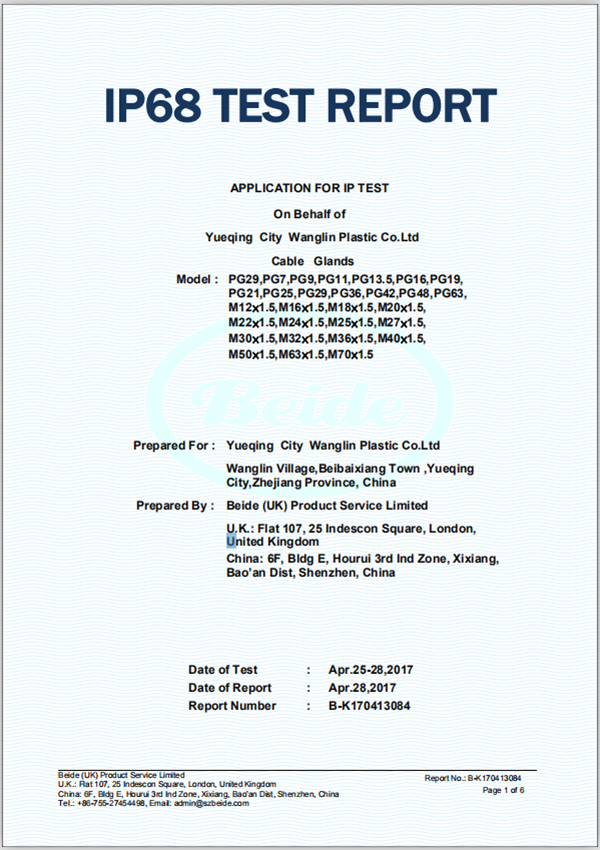 IP68 TEST REPORT

APPLICATION FOR IP TEST

On Behalf of

Yueqing City Wanglin Plastic Co.Ltd

Cable Glands

Model : PG29,PG7,PG9,PG11,PG13.5,PG16,PG19, PG21,PG25,PG29,PG36,PG42,PG48,PG63, M12x1.5,M16x1.5,M18x1.5,M20x1.5, M22x1.5,M24x1.5,M25x1.5,M27x1.5, M30x1.5,M32x1.5,M36x1.5,M40x1.5, M50x1.5,M63x1.5,M70x1.5

Beide

Prepared For : Yueqing City Wanglin Plastic Co.Ltd

Wanglin Village,Beibaixiang Town ,Yueqing City,Zhejiang Province, China

Prepared By : Beide (UK) Product Service Limited

U.K.: Flat 107, 25 Indescon Square, London, United Kingdom

China: 6F, Bldg E, Hourui 3rd Ind Zone, Xixiang, Bao'an Dist, Shenzhen, China

Date of Test : Apr.25-28,2017
Date of Report : Apr.28,2017
Report Number : B-K170413084

Beide (UK) Product Service Limited
U.K.: Flat 107, 25 Indescon Square, London, United Kingdom
China: 6F, Bldg E, Hourui 3rd Ind Zone, Xixiang, Bao'an Dist, Shenzhen, China
Tel.: +86-755-27454498, Email: admin@szbeide.com

Report No.: B-K170413084
Page 1 of 6